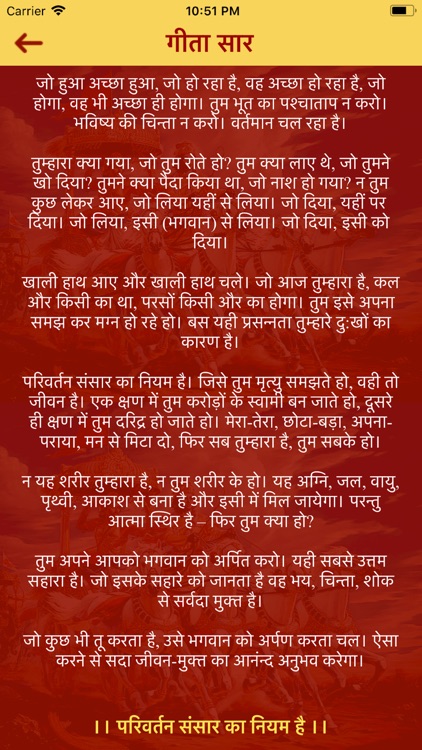 Carrier 10:51 PM

गीता सार

जो हुआ अच्छा हुआ, जो हो रहा है, वह अच्छा हो रहा है, जो होगा, वह भी अच्छा ही होगा। तुम भूत का पश्चाताप न करो। भविष्य की चिन्ता न करो। वर्तमान चल रहा है।

तुम्हारा क्या गया, जो तुम रोते हो? तुम क्या लाए थे, जो तुमने खो दिया? तुमने क्या पैदा किया था, जो नाश हो गया? न तुम कुछ लेकर आए, जो लिया यहीं से लिया। जो दिया, यहीं पर दिया। जो लिया, इसी (भगवान) से लिया। जो दिया, इसी को दिया।

खाली हाथ आए और खाली हाथ चले। जो आज तुम्हारा है, कल और किसी का था, परसों किसी और का होगा। तुम इसे अपना समझ कर मग्न हो रहे हो। बस यही प्रसन्नता तुम्हारे दुःखों का कारण है।

परिवर्तन संसार का नियम है। जिसे तुम मृत्यु समझते हो, वही तो जीवन है। एक क्षण में तुम करोड़ों के स्वामी बन जाते हो, दूसरे ही क्षण में तुम दरिद्र हो जाते हो। मेरा-तेरा, छोटा-बड़ा, अपना-पराया, मन से मिटा दो, फिर सब तुम्हारा है, तुम सबके हो।

न यह शरीर तुम्हारा है, न तुम शरीर के हो। यह अग्नि, जल, वायु, पृथ्वी, आकाश से बना है और इसी में मिल जायेगा। परन्तु आत्मा स्थिर है – फिर तुम क्या हो?

तुम अपने आपको भगवान को अर्पित करो। यही सबसे उत्तम सहारा है। जो इसके सहारे को जानता है वह भय, चिन्ता, शोक से सर्वदा मुक्त है।

जो कुछ भी तू करता है, उसे भगवान को अर्पण करता चल। ऐसा करने से सदा जीवन-मुक्त का आनंन्द अनुभव करेगा।

।। परिवर्तन संसार का नियम है ।।